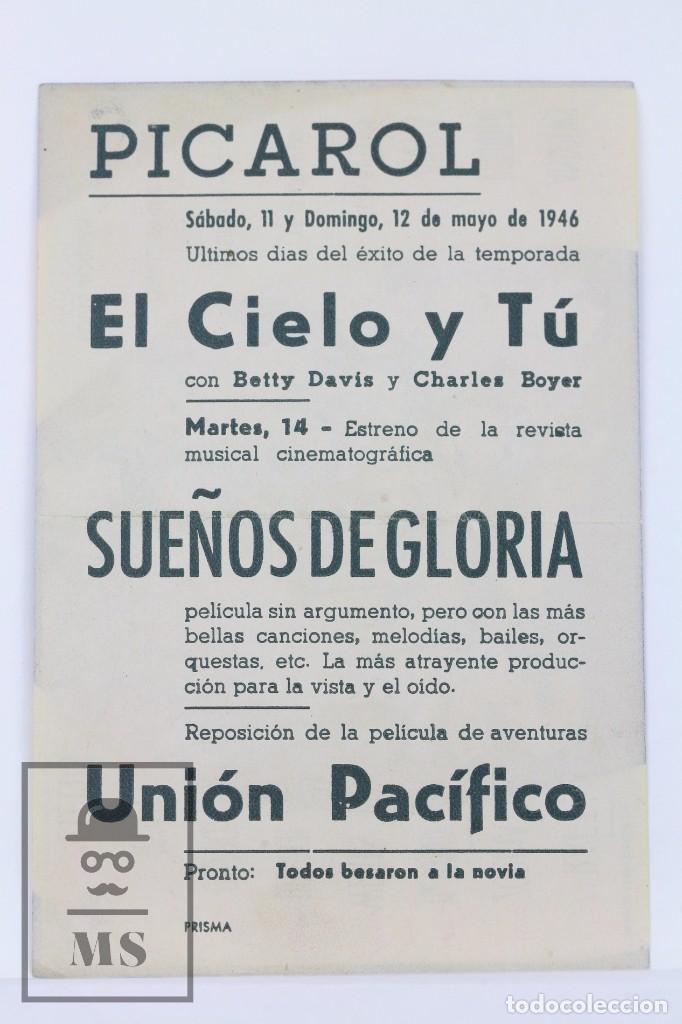 PICAROL

Sábado, 11 y Domingo, 12 de mayo de 1946
Ultimos dias del éxito de la temporada

El Cielo y Tú

con Betty Davis y Charles Boyer

Martes, 14 - Estreno de la revista musical cinematográfica

SUEÑOS DE GLORIA

película sin argumento, pero con las más bellas canciones, melodías, bailes, orquestas, etc. La más atrayente producción para la vista y el oído.

Reposición de la película de aventuras

Unión Pacífico

Pronto: Todos besaron a la novia

PRISMA

MS

todocoleccion